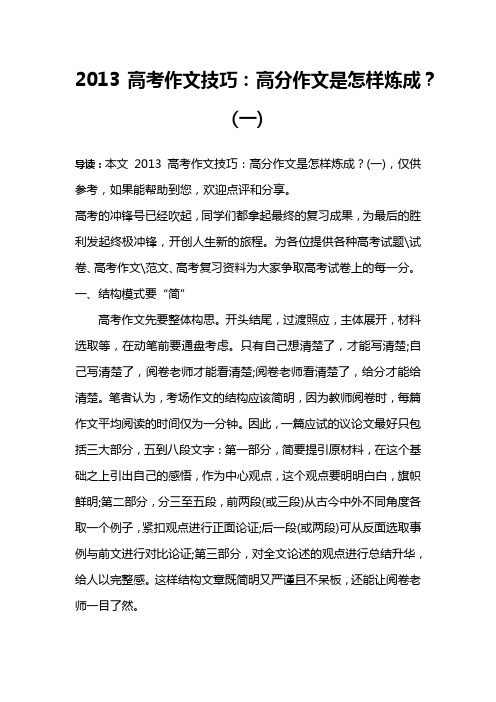 2013 高考作文技巧：高分作文是怎样炼成？(一)

导读：本文 2013 高考作文技巧：高分作文是怎样炼成？(一)，仅供参考，如果能帮助到您，欢迎点评和分享。

高考的冲锋号已经吹起，同学们都拿起最终的复习成果，为最后的胜利发起终极冲锋，开创人生新的旅程。为各位提供各种高考试题\试卷、高考作文\范文、高考复习资料为大家争取高考试卷上的每一分。

一、结构模式要“简”

高考作文先要整体构思。开头结尾，过渡照应，主体展开，材料选取等，在动笔前要通盘考虑。只有自己想清楚了，才能写清楚;自己写清楚了，阅卷老师才能看清楚;阅卷老师看清楚了，给分才能给清楚。笔者认为，考场作文的结构应该简明，因为教师阅卷时，每篇作文平均阅读的时间仅为一分钟。因此，一篇应试的议论文最好只包括三大部分，五到八段文字：第一部分，简要提引原材料，在这个基础之上引出自己的感悟，作为中心观点，这个观点要明明白白，旗帜鲜明;第二部分，分三至五段，前两段(或三段)从古今中外不同角度各取一个例子，紧扣观点进行正面论证;后一段(或两段)可从反面选取事例与前文进行对比论证;第三部分，对全文论述的观点进行总结升华，给人以完整感。这样结构文章既简明又严谨且不呆板，还能让阅卷老师一目了然。